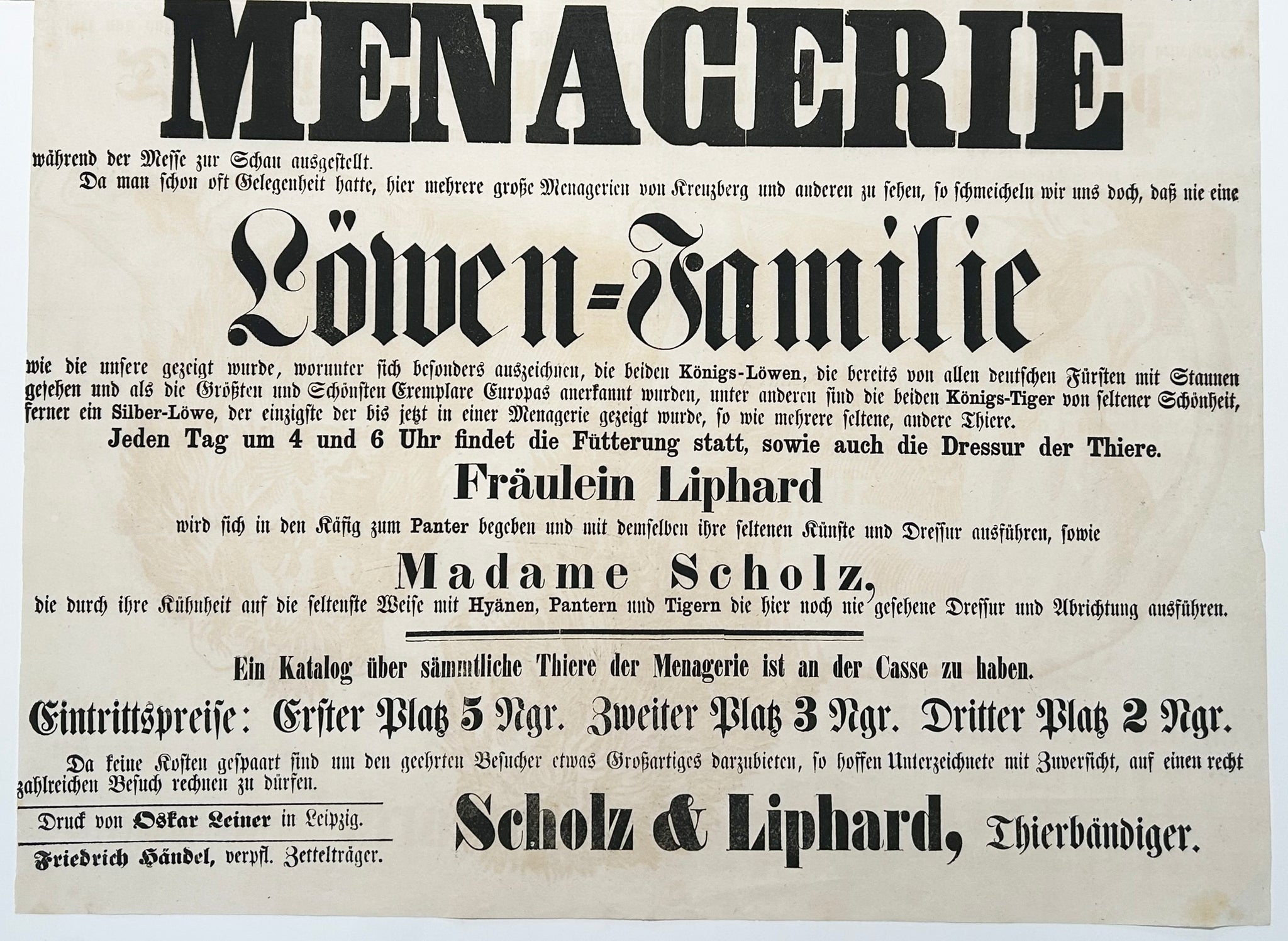 MENAGERIE

während der Messe zur Schau ausgestellt.

Da man schon oft Gelegenheit hatte, hier mehrere große Menagerien von Kreuzberg und anderen zu sehen, so schmeicheln wir uns doch, daß nie eine

Löwen=Familie

wie die unsere gezeigt wurde, worunter sich besonders auszeichnen, die beiden Königs-Löwen, die bereits von allen deutschen Fürsten mit Staunen gesehen und als die Größten und Schönsten Exemplare Europas anerkannt wurden, unter anderen sind die beiden Königs-Tiger von seltener Schönheit, ferner ein Silber-Löwe, der einzigste der bis jetzt in einer Menagerie gezeigt wurde, so wie mehrere seltene, andere Thiere.

Jeden Tag um 4 und 6 Uhr findet die Fütterung statt, sowie auch die Dressur der Thiere.

Fräulein Liphard

wird sich in den Käfig zum Panter begeben und mit demselben ihre seltenen Künste und Dressur ausführen, sowie

Madame Scholz,

die durch ihre Kühnheit auf die seltenste Weise mit Hyänen, Pantern und Tigern die hier noch nie gesehene Dressur und Abrichtung ausführen.

Ein Katalog über sämmtliche Thiere der Menagerie ist an der Casse zu haben.

Eintrittspreise: Erster Platz 5 Ngr. Zweiter Platz 3 Ngr. Dritter Platz 2 Ngr.

Da keine Kosten gespaart sind um den geehrten Besucher etwas Großartiges darzubieten, so hoffen Unterzeichnete mit Zuversicht, auf einen recht zahlreichen Besuch rechnen zu dürfen.

Druck von Oskar Leiner in Leipzig.

Friedrich Händel, verpfl. Zettelträger.

Scholz & Liphard, Thierbändiger.